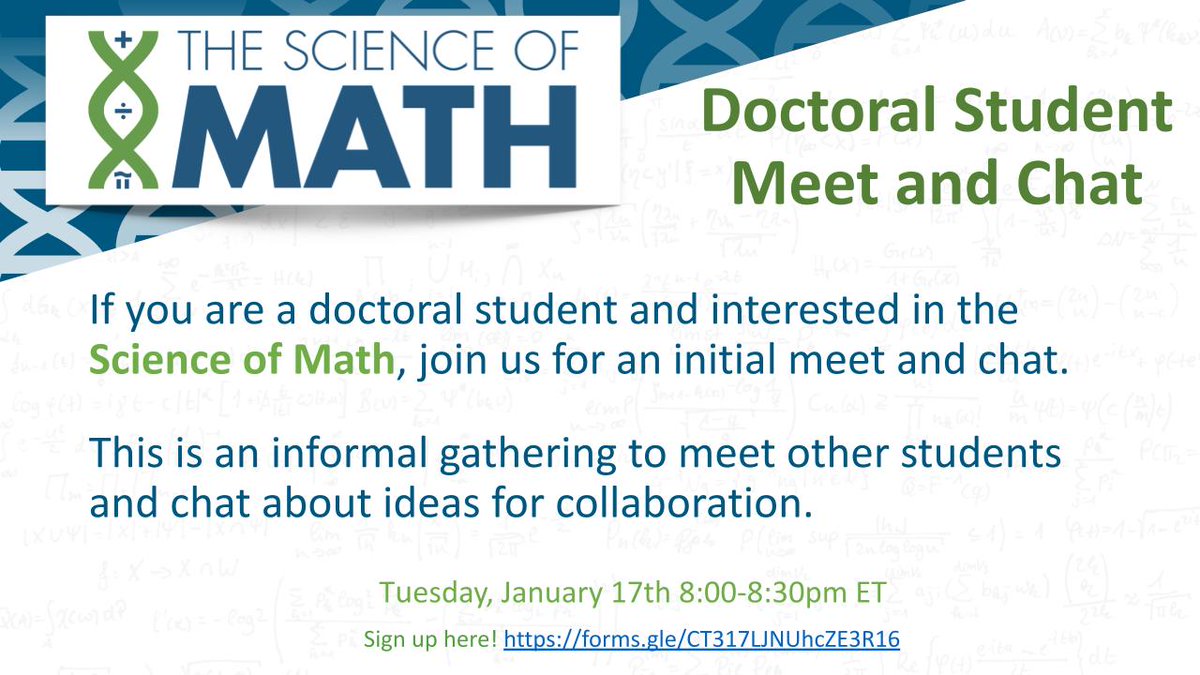 THE SCIENCE OF MATH

Doctoral Student Meet and Chat

If you are a doctoral student and interested in the Science of Math, join us for an initial meet and chat.

This is an informal gathering to meet other students and chat about ideas for collaboration.

Tuesday, January 17th 8:00-8:30pm ET

Sign up here! https://forms.gle/CT317LJNUhcZE3R16